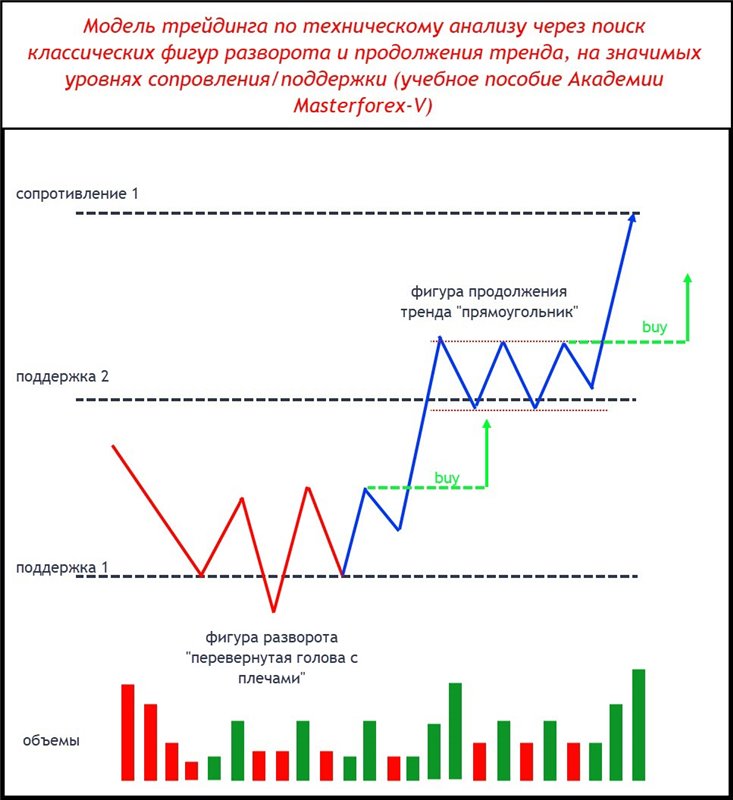 Модель трейдинга по техническому анализу через поиск классических фигур разворота и продолжения тренда, на значимых уровнях сопровления/поддержки (учебное пособие Академии Masterforex-V)

сопротивление 1

фигура продолжения тренда "прямоугольник"

buy

поддержка 2

buy

поддержка 1

фигура разворота "перевернутая голова с плечами"

объемы